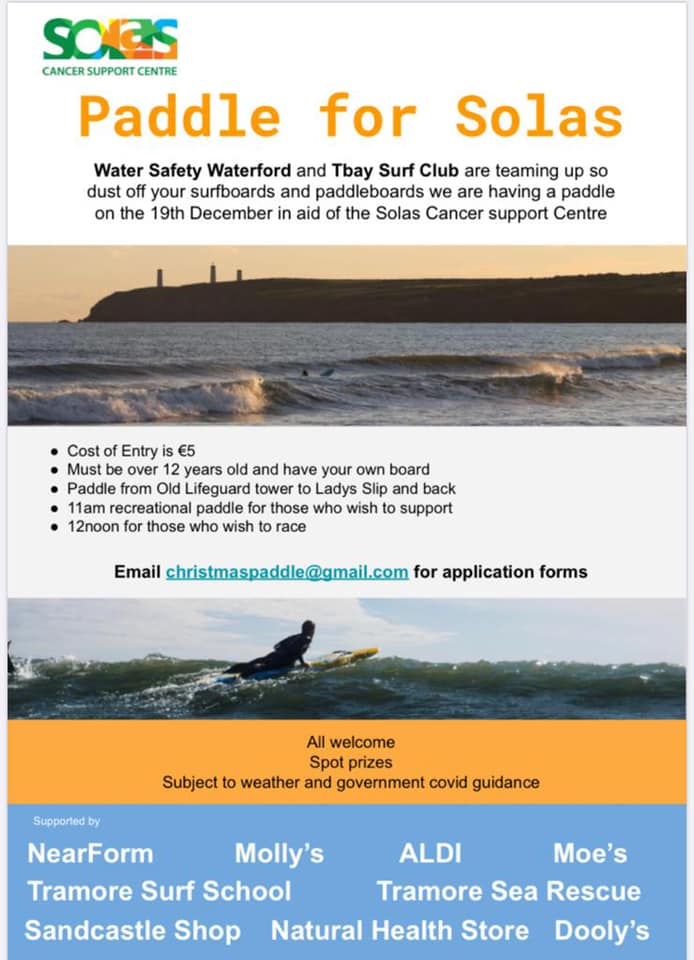 Solas
CANCER SUPPORT CENTRE

Paddle for Solas

Water Safety Waterford and Tbay Surf Club are teaming up so dust off your surfboards and paddleboards we are having a paddle on the 19th December in aid of the Solas Cancer support Centre

- Cost of Entry is €5
- Must be over 12 years old and have your own board
- Paddle from Old Lifeguard tower to Ladys Slip and back
- 11am recreational paddle for those who wish to support
- 12noon for those who wish to race

Email christmaspaddle@gmail.com for application forms

All welcome
Spot prizes
Subject to weather and government covid guidance

Supported by

NearForm Molly's ALDI Moe's
Tramore Surf School Tramore Sea Rescue
Sandcastle Shop Natural Health Store Dooly's